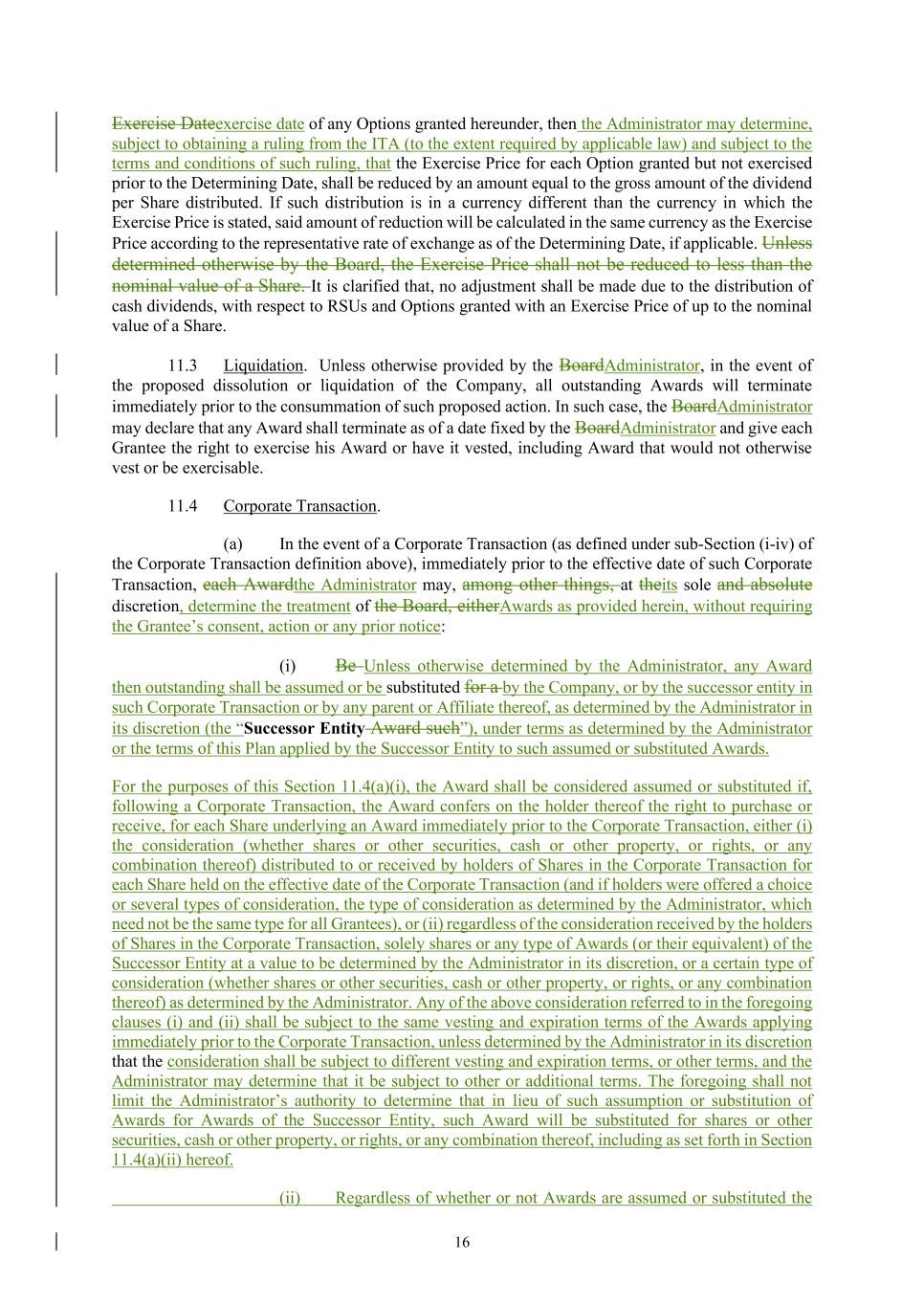 Exercise Dateexercise date of any Options granted hereunder, then the Administrator may determine, subject to obtaining a ruling from the ITA (to the extent required by applicable law) and subject to the terms and conditions of such ruling, that the Exercise Price for each Option granted but not exercised prior to the Determining Date, shall be reduced by an amount equal to the gross amount of the dividend per Share distributed. If such distribution is in a currency different than the currency in which the Exercise Price is stated, said amount of reduction will be calculated in the same currency as the Exercise Price according to the representative rate of exchange as of the Determining Date, if applicable. Unless determined otherwise by the Board, the Exercise Price shall not be reduced to less than the nominal value of a Share. It is clarified that, no adjustment shall be made due to the distribution of cash dividends, with respect to RSUs and Options granted with an Exercise Price of up to the nominal value of a Share.

11.3 Liquidation. Unless otherwise provided by the BoardAdministrator, in the event of the proposed dissolution or liquidation of the Company, all outstanding Awards will terminate immediately prior to the consummation of such proposed action. In such case, the BoardAdministrator may declare that any Award shall terminate as of a date fixed by the BoardAdministrator and give each Grantee the right to exercise his Award or have it vested, including Award that would not otherwise vest or be exercisable.

11.4 Corporate Transaction.

(a) In the event of a Corporate Transaction (as defined under sub-Section (i-iv) of the Corporate Transaction definition above), immediately prior to the effective date of such Corporate Transaction, each Awardthe Administrator may, among other things, at theits sole and absolute discretion, determine the treatment of the Board, eitherAwards as provided herein, without requiring the Grantee's consent, action or any prior notice:

(i) Be Unless otherwise determined by the Administrator, any Award then outstanding shall be assumed or be substituted for a by the Company, or by the successor entity in such Corporate Transaction or by any parent or Affiliate thereof, as determined by the Administrator in its discretion (the "Successor Entity Award such"), under terms as determined by the Administrator or the terms of this Plan applied by the Successor Entity to such assumed or substituted Awards.

For the purposes of this Section 11.4(a)(i), the Award shall be considered assumed or substituted if, following a Corporate Transaction, the Award confers on the holder thereof the right to purchase or receive, for each Share underlying an Award immediately prior to the Corporate Transaction, either (i) the consideration (whether shares or other securities, cash or other property, or rights, or any combination thereof) distributed to or received by holders of Shares in the Corporate Transaction for each Share held on the effective date of the Corporate Transaction (and if holders were offered a choice or several types of consideration, the type of consideration as determined by the Administrator, which need not be the same type for all Grantees), or (ii) regardless of the consideration received by the holders of Shares in the Corporate Transaction, solely shares or any type of Awards (or their equivalent) of the Successor Entity at a value to be determined by the Administrator in its discretion, or a certain type of consideration (whether shares or other securities, cash or other property, or rights, or any combination thereof) as determined by the Administrator. Any of the above consideration referred to in the foregoing clauses (i) and (ii) shall be subject to the same vesting and expiration terms of the Awards applying immediately prior to the Corporate Transaction, unless determined by the Administrator in its discretion that the consideration shall be subject to different vesting and expiration terms, or other terms, and the Administrator may determine that it be subject to other or additional terms. The foregoing shall not limit the Administrator's authority to determine that in lieu of such assumption or substitution of Awards for Awards of the Successor Entity, such Award will be substituted for shares or other securities, cash or other property, or rights, or any combination thereof, including as set forth in Section 11.4(a)(ii) hereof.

(ii) Regardless of whether or not Awards are assumed or substituted the

16